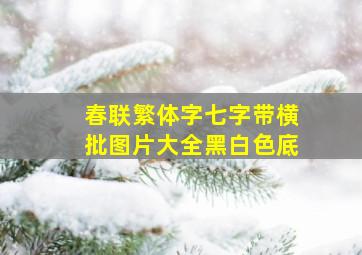 春联繁体字七字带横批图片大全黑白色底